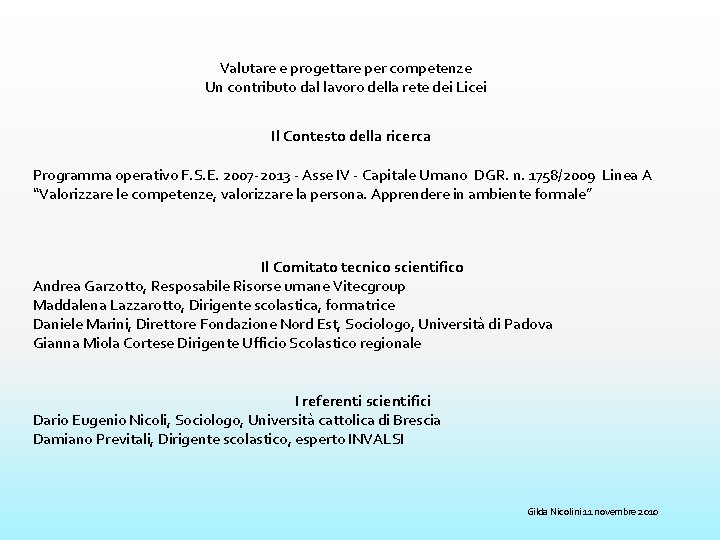 Valutare e progettare per competenze
Un contributo dal lavoro della rete dei Licei

Il Contesto della ricerca

Programma operativo F.S.E. 2007-2013 - Asse IV - Capitale Umano DGR. n. 1758/2009 Linea A
"Valorizzare le competenze, valorizzare la persona. Apprendere in ambiente formale"

Il Comitato tecnico scientifico
Andrea Garzotto, Resposabile Risorse umane Vitecgroup
Maddalena Lazzarotto, Dirigente scolastica, formatrice
Daniele Marini, Direttore Fondazione Nord Est, Sociologo, Università di Padova
Gianna Miola Cortese Dirigente Ufficio Scolastico regionale

I referenti scientifici
Dario Eugenio Nicoli, Sociologo, Università cattolica di Brescia
Damiano Previtali, Dirigente scolastico, esperto INVALSI

Gilda Nicolini 11 novembre 2010